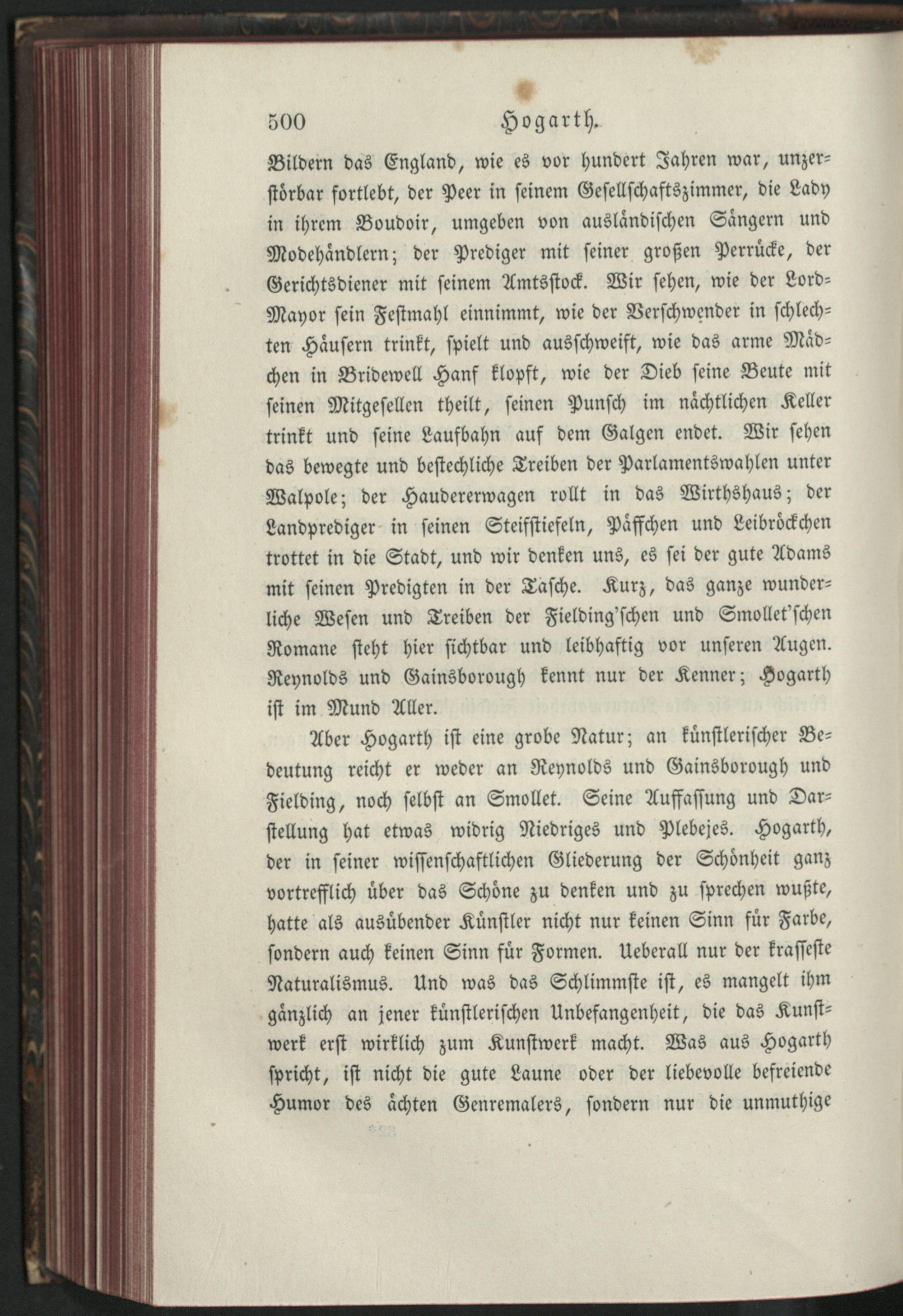 500 Hogarth.

Bildern das England, wie es vor hundert Jahren war, unzerstörbar fortlebt, der Peer in seinem Gesellschaftszimmer, die Lady in ihrem Boudoir, umgeben von ausländischen Sängern und Modehändlern; der Prediger mit seiner großen Perrücke, der Gerichtsdiener mit seinem Amtsstock. Wir sehen, wie der Lord-Mayor sein Festmahl einnimmt, wie der Verschwender in schlechten Häusern trinkt, spielt und ausschweift, wie das arme Mädchen in Bridewell Hanf klopft, wie der Dieb seine Beute mit seinen Mitgesellen theilt, seinen Punsch im nächtlichen Keller trinkt und seine Laufbahn auf dem Galgen endet. Wir sehen das bewegte und bestechliche Treiben der Parlamentswahlen unter Walpole; der Haudererwagen rollt in das Wirthshaus; der Landprediger in seinen Steifstiefeln, Päffchen und Leibröckchen trottet in die Stadt, und wir denken uns, es sei der gute Adams mit seinen Predigten in der Tasche. Kurz, das ganze wunderliche Wesen und Treiben der Fielding'schen und Smollet'schen Romane steht hier sichtbar und leibhaftig vor unseren Augen. Reynolds und Gainsborough kennt nur der Kenner; Hogarth ist im Mund Aller.

Aber Hogarth ist eine grobe Natur; an künstlerischer Bedeutung reicht er weder an Reynolds und Gainsborough und Fielding, noch selbst an Smollet. Seine Auffassung und Darstellung hat etwas widrig Niedriges und Plebejes. Hogarth, der in seiner wissenschaftlichen Gliederung der Schönheit ganz vortrefflich über das Schöne zu denken und zu sprechen wußte, hatte als ausübender Künstler nicht nur keinen Sinn für Farbe, sondern auch keinen Sinn für Formen. Ueberall nur der krasseste Naturalismus. Und was das Schlimmste ist, es mangelt ihm gänzlich an jener künstlerischen Unbefangenheit, die das Kunstwerk erst wirklich zum Kunstwerk macht. Was aus Hogarth spricht, ist nicht die gute Laune oder der liebevolle befreiende Humor des ächten Genremalers, sondern nur die unmuthige